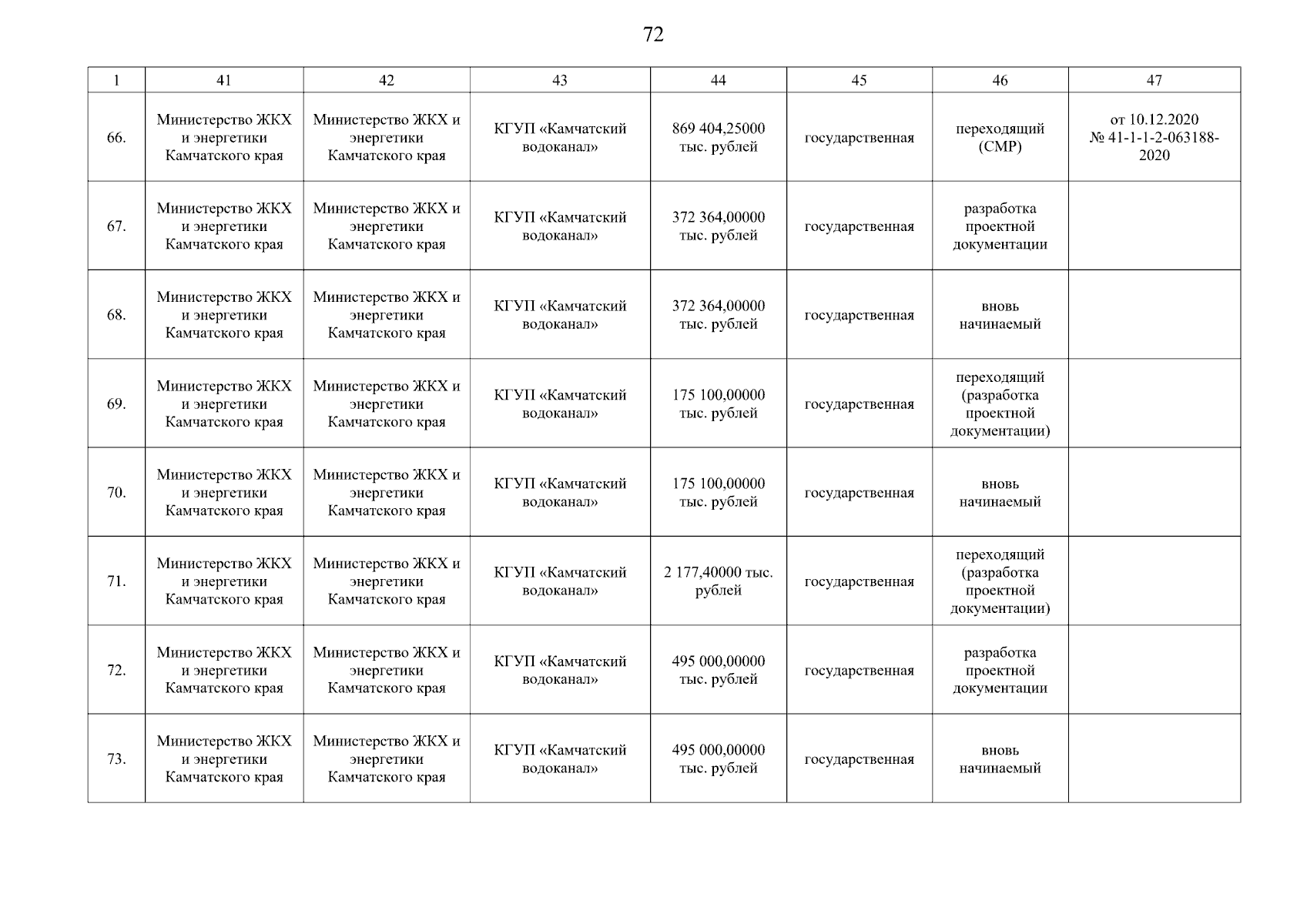 72

| 1 | 41 | 42 | 43 | 44 | 45 | 46 | 47 |
|---|---|---|---|---|---|---|---|
| 66. | Министерство ЖКХ и энергетики Камчатского края | Министерство ЖКХ и энергетики Камчатского края | КГУП «Камчатский водоканал» | 869 404,25000 тыс. рублей | государственная | переходящий (СМР) | от 10.12.2020 № 41-1-1-2-063188-2020 |
| 67. | Министерство ЖКХ и энергетики Камчатского края | Министерство ЖКХ и энергетики Камчатского края | КГУП «Камчатский водоканал» | 372 364,00000 тыс. рублей | государственная | разработка проектной документации | |
| 68. | Министерство ЖКХ и энергетики Камчатского края | Министерство ЖКХ и энергетики Камчатского края | КГУП «Камчатский водоканал» | 372 364,00000 тыс. рублей | государственная | вновь начинаемый | |
| 69. | Министерство ЖКХ и энергетики Камчатского края | Министерство ЖКХ и энергетики Камчатского края | КГУП «Камчатский водоканал» | 175 100,00000 тыс. рублей | государственная | переходящий (разработка проектной документации) | |
| 70. | Министерство ЖКХ и энергетики Камчатского края | Министерство ЖКХ и энергетики Камчатского края | КГУП «Камчатский водоканал» | 175 100,00000 тыс. рублей | государственная | вновь начинаемый | |
| 71. | Министерство ЖКХ и энергетики Камчатского края | Министерство ЖКХ и энергетики Камчатского края | КГУП «Камчатский водоканал» | 2 177,40000 тыс. рублей | государственная | переходящий (разработка проектной документации) | |
| 72. | Министерство ЖКХ и энергетики Камчатского края | Министерство ЖКХ и энергетики Камчатского края | КГУП «Камчатский водоканал» | 495 000,00000 тыс. рублей | государственная | разработка проектной документации | |
| 73. | Министерство ЖКХ и энергетики Камчатского края | Министерство ЖКХ и энергетики Камчатского края | КГУП «Камчатский водоканал» | 495 000,00000 тыс. рублей | государственная | вновь начинаемый | |